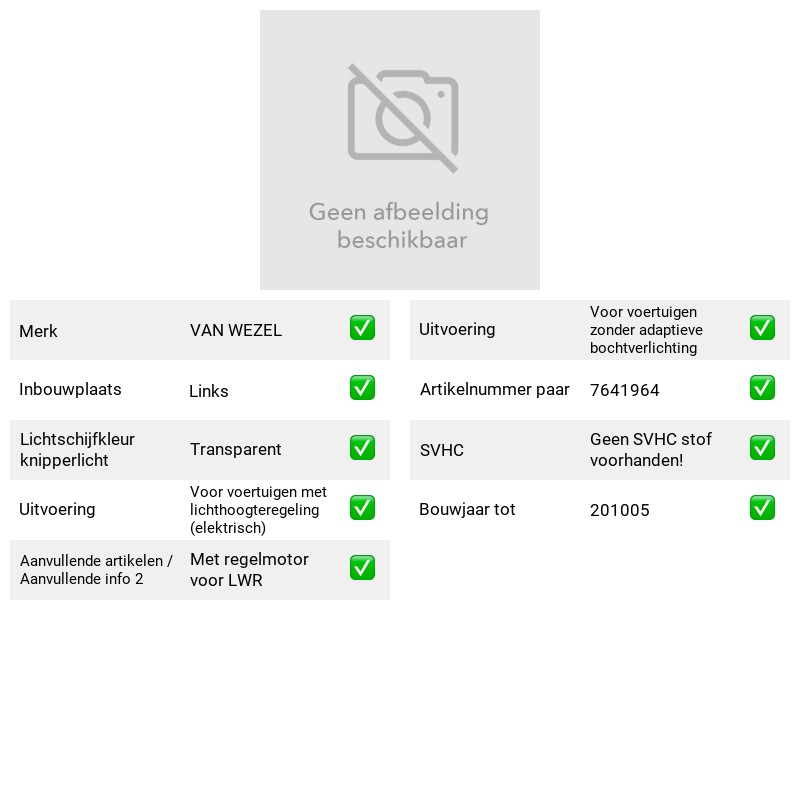 Geen afbeelding beschikbaar

Merk VAN WEZEL ☑
Inbouwplaats Links ☑
Lichtschijfkleur knipperlicht Transparent ☑
Uitvoering Voor voertuigen met lichthoogteregeling (elektrisch) ☑
Aanvullende artikelen / Aanvullende info 2 Met regelmotor voor LWR ☑

Uitvoering Voor voertuigen zonder adaptieve bochtverlichting ☑
Artikelnummer paar 7641964 ☑
SVHC Geen SVHC stof voorhanden! ☑
Bouwjaar tot 201005 ☑